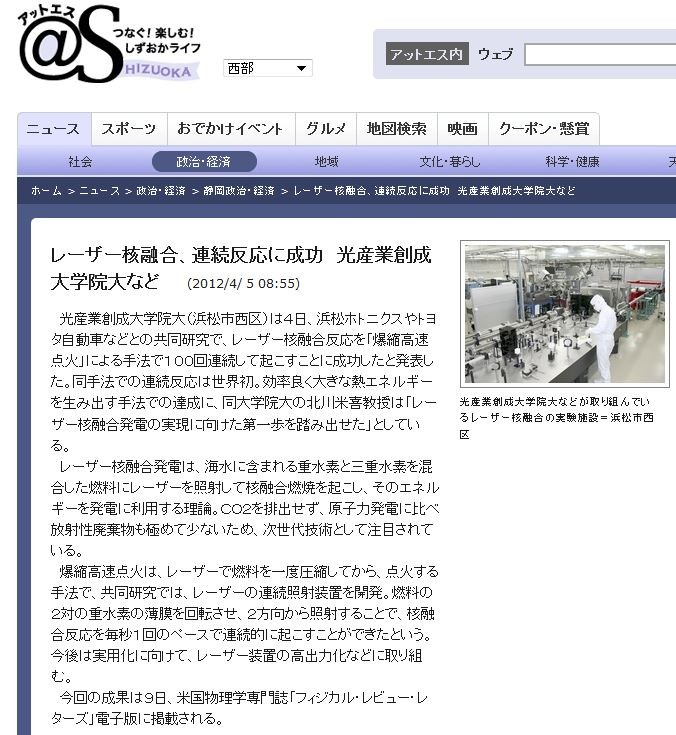 アットエス @S つなぐ！楽しむ！しずおかライフ SHIZUOKA

西部

アットエス内 ウェブ

ニュース スポーツ おでかけイベント グルメ 地図検索 映画 クーポン・懸賞

社会 政治・経済 地域 文化・暮らし 科学・健康

ホーム ＞ ニュース ＞ 政治・経済 ＞ 静岡政治・経済 ＞ レーザー核融合、連続反応に成功 光産業創成大学院大など

レーザー核融合、連続反応に成功 光産業創成大学院大など (2012/4/ 5 08:55)

光産業創成大学院大（浜松市西区）は4日、浜松ホトニクスやトヨタ自動車などとの共同研究で、レーザー核融合反応を「爆縮高速点火」による手法で100回連続して起こすことに成功したと発表した。同手法での連続反応は世界初。効率良く大きな熱エネルギーを生み出す手法での達成に、同大学院大の北川米喜教授は「レーザー核融合発電の実現に向けた第一歩を踏み出せた」としている。

レーザー核融合発電は、海水に含まれる重水素と三重水素を混合した燃料にレーザーを照射して核融合燃焼を起こし、そのエネルギーを発電に利用する理論。CO2を排出せず、原子力発電に比べ放射性廃棄物も極めて少ないため、次世代技術として注目されている。

爆縮高速点火は、レーザーで燃料を一度圧縮してから、点火する手法で、共同研究では、レーザーの連続照射装置を開発。燃料の2対の重水素の薄膜を回転させ、2方向から照射することで、核融合反応を毎秒1回のペースで連続的に起こすことができたという。今後は実用化に向けて、レーザー装置の高出力化などに取り組む。

今回の成果は9日、米国物理学専門誌「フィジカル・レビュー・レターズ」電子版に掲載される。

光産業創成大学院大などが取り組んでいるレーザー核融合の実験施設＝浜松市西区